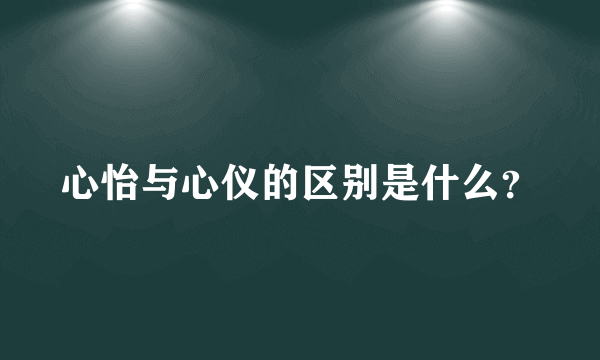 心怡与心仪的区别是什么?